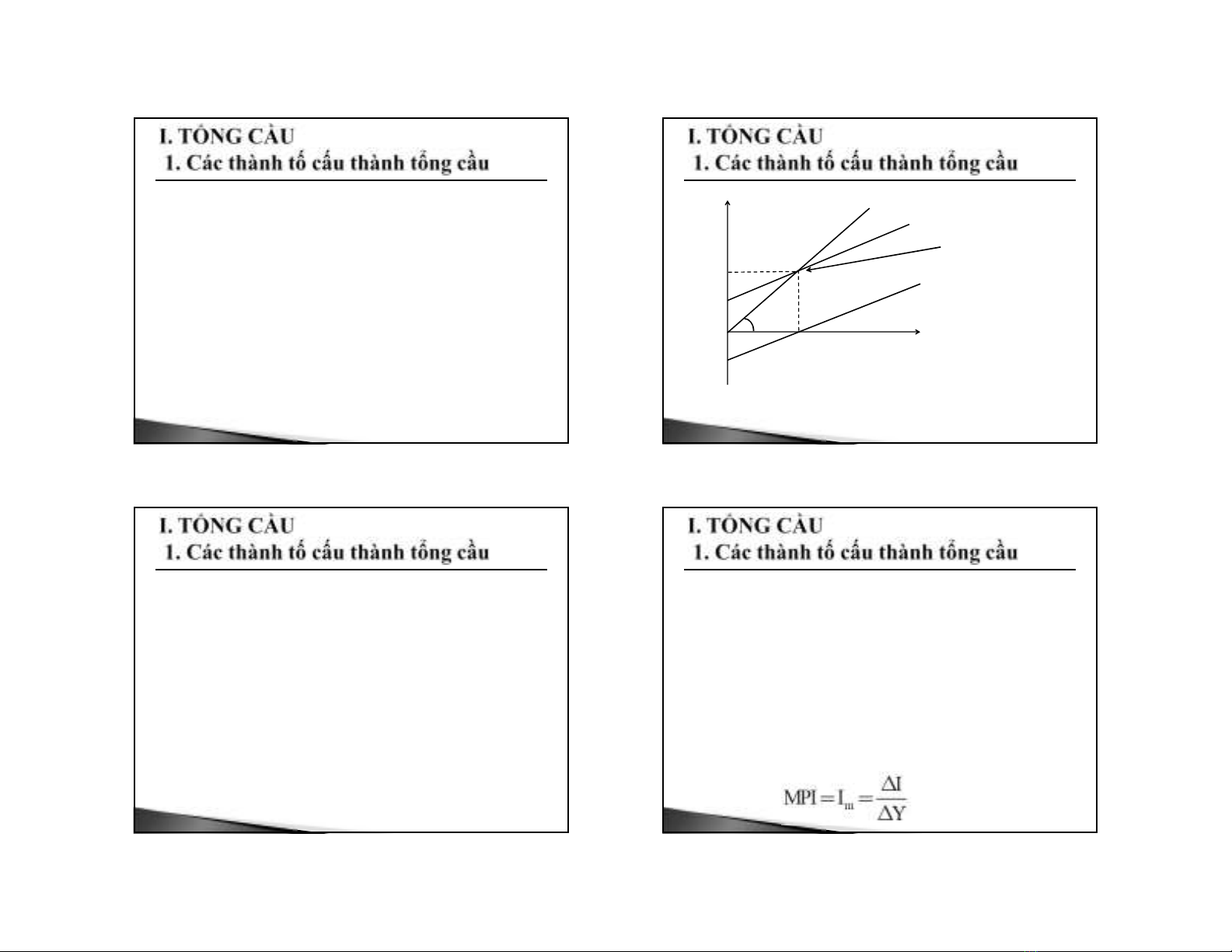 I. TỔNG CẦU
1. Các thành tố cấu thành tổng cầu

I. TỔNG CẦU
1. Các thành tố cấu thành tổng cầu

I. TỔNG CẦU
1. Các thành tố cấu thành tổng cầu

I. TỔNG CẦU
1. Các thành tố cấu thành tổng cầu

$MPI = I_m = \frac{\Delta I}{\Delta Y}$